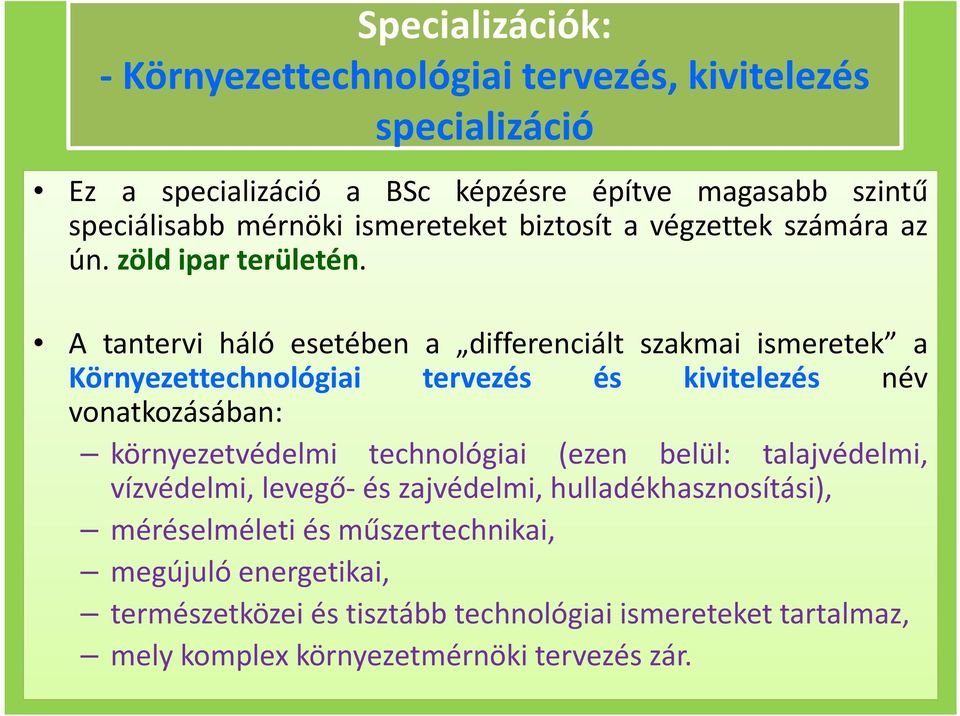 Specializációk:
- Környezettechnológiai tervezés, kivitelezés specializáció

• Ez a specializáció a BSc képzésre építve magasabb szintű speciálisabb mérnöki ismereteket biztosít a végzettek számára az ún. zöld ipar területén.

• A tantervi háló esetében a „differenciált szakmai ismeretek” a Környezettechnológiai tervezés és kivitelezés név vonatkozásában:
– környezetvédelmi technológiai (ezen belül: talajvédelmi, vízvédelmi, levegő- és zajvédelmi, hulladékhasznosítási),
– méréselméleti és műszertechnikai,
– megújuló energetikai,
– természetközei és tisztább technológiai ismereteket tartalmaz,
– mely komplex környezetmérnöki tervezés zár.